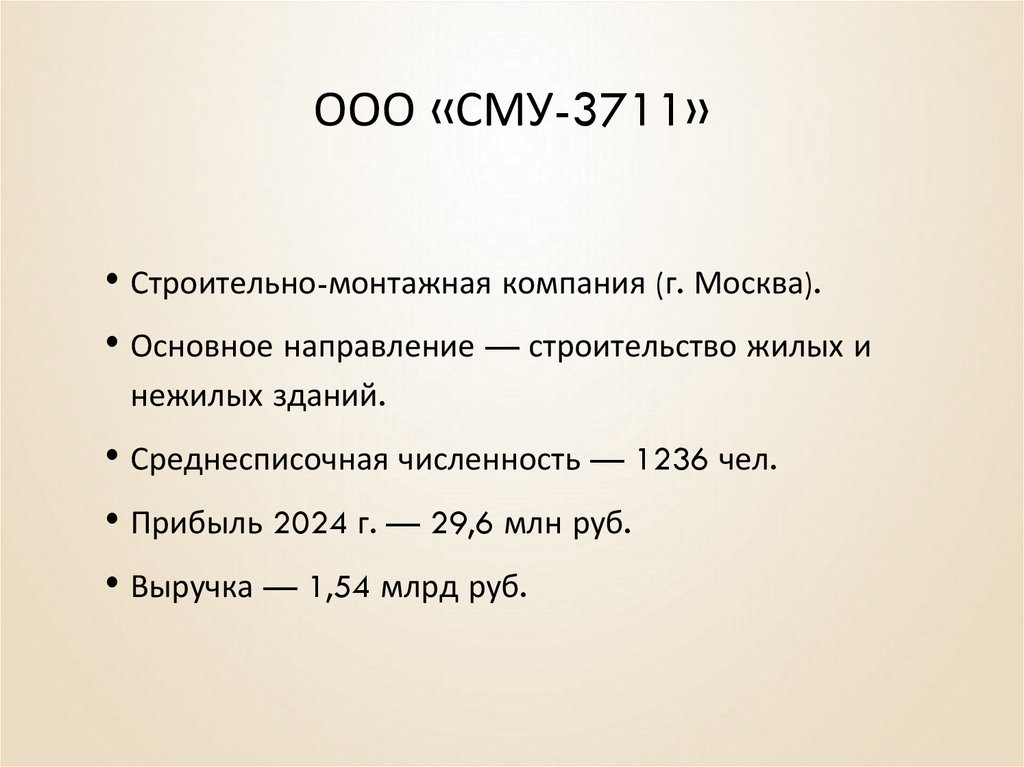 ООО «СМУ-3711»

• Строительно-монтажная компания (г. Москва).

• Основное направление — строительство жилых и нежилых зданий.

• Среднесписочная численность — 1236 чел.

• Прибыль 2024 г. — 29,6 млн руб.

• Выручка — 1,54 млрд руб.